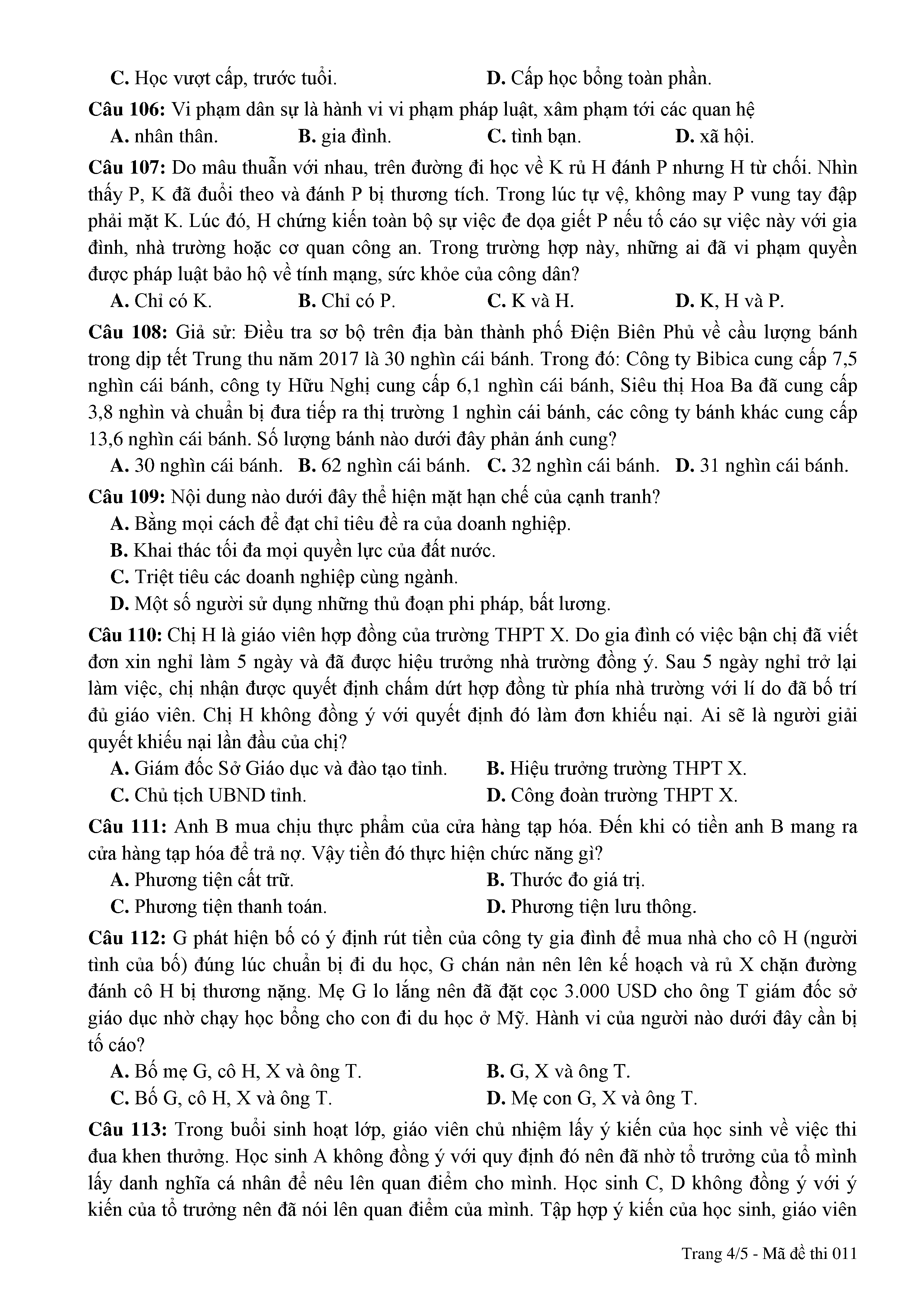 C. Học vượt cấp, trước tuổi.
D. Cấp học bổng toàn phần.

Câu 106: Vi phạm dân sự là hành vi vi phạm pháp luật, xâm phạm tới các quan hệ
A. nhân thân.
B. gia đình.
C. tình bạn.
D. xã hội.

Câu 107: Do mâu thuẫn với nhau, trên đường đi học về K rủ H đánh P nhưng H từ chối. Nhìn thấy P, K đã đuổi theo và đánh P bị thương tích. Trong lúc tự vệ, không may P vung tay đập phải mặt K. Lúc đó, H chứng kiến toàn bộ sự việc đe dọa giết P nếu tố cáo sự việc này với gia đình, nhà trường hoặc cơ quan công an. Trong trường hợp này, những ai đã vi phạm quyền được pháp luật bảo hộ về tính mạng, sức khỏe của công dân?
A. Chỉ có K.
B. Chỉ có P.
C. K và H.
D. K, H và P.

Câu 108: Giả sử: Điều tra sơ bộ trên địa bàn thành phố Điện Biên Phủ về cầu lượng bánh trong dịp tết Trung thu năm 2017 là 30 nghìn cái bánh. Trong đó: Công ty Bibica cung cấp 7,5 nghìn cái bánh, công ty Hữu Nghị cung cấp 6,1 nghìn cái bánh, Siêu thị Hoa Ba đã cung cấp 3,8 nghìn và chuẩn bị đưa tiếp ra thị trường 1 nghìn cái bánh, các công ty bánh khác cung cấp 13,6 nghìn cái bánh. Số lượng bánh nào dưới đây phản ánh cung?
A. 30 nghìn cái bánh.
B. 62 nghìn cái bánh.
C. 32 nghìn cái bánh.
D. 31 nghìn cái bánh.

Câu 109: Nội dung nào dưới đây thể hiện mặt hạn chế của cạnh tranh?
A. Bằng mọi cách để đạt chỉ tiêu đề ra của doanh nghiệp.
B. Khai thác tối đa mọi quyền lực của đất nước.
C. Triệt tiêu các doanh nghiệp cùng ngành.
D. Một số người sử dụng những thủ đoạn phi pháp, bất lương.

Câu 110: Chị H là giáo viên hợp đồng của trường THPT X. Do gia đình có việc bận chị đã viết đơn xin nghỉ làm 5 ngày và đã được hiệu trưởng nhà trường đồng ý. Sau 5 ngày nghỉ trở lại làm việc, chị nhận được quyết định chấm dứt hợp đồng từ phía nhà trường với lí do đã bố trí đủ giáo viên. Chị H không đồng ý với quyết định đó làm đơn khiếu nại. Ai sẽ là người giải quyết khiếu nại lần đầu của chị?
A. Giám đốc Sở Giáo dục và đào tạo tỉnh.
B. Hiệu trưởng trường THPT X.
C. Chủ tịch UBND tỉnh.
D. Công đoàn trường THPT X.

Câu 111: Anh B mua chịu thực phẩm của cửa hàng tạp hóa. Đến khi có tiền anh B mang ra cửa hàng tạp hóa để trả nợ. Vậy tiền đó thực hiện chức năng gì?
A. Phương tiện cất trữ.
B. Thước đo giá trị.
C. Phương tiện thanh toán.
D. Phương tiện lưu thông.

Câu 112: G phát hiện bố có ý định rút tiền của công ty gia đình để mua nhà cho cô H (người tình của bố) đúng lúc chuẩn bị đi du học, G chán nản nên lên kế hoạch và rủ X chặn đường đánh cô H bị thương nặng. Mẹ G lo lắng nên đã đặt cọc 3.000 USD cho ông T giám đốc sở giáo dục nhờ chạy học bổng cho con đi du học ở Mỹ. Hành vi của người nào dưới đây cần bị tố cáo?
A. Bố mẹ G, cô H, X và ông T.
B. G, X và ông T.
C. Bố G, cô H, X và ông T.
D. Mẹ con G, X và ông T.

Câu 113: Trong buổi sinh hoạt lớp, giáo viên chủ nhiệm lấy ý kiến của học sinh về việc thi đua khen thưởng. Học sinh A không đồng ý với quy định đó nên đã nhờ tổ trưởng của tổ mình lấy danh nghĩa cá nhân để nêu lên quan điểm cho mình. Học sinh C, D không đồng ý với ý kiến của tổ trưởng nên đã nói lên quan điểm của mình. Tập hợp ý kiến của học sinh, giáo viên

Trang 4/5 - Mã đề thi 011